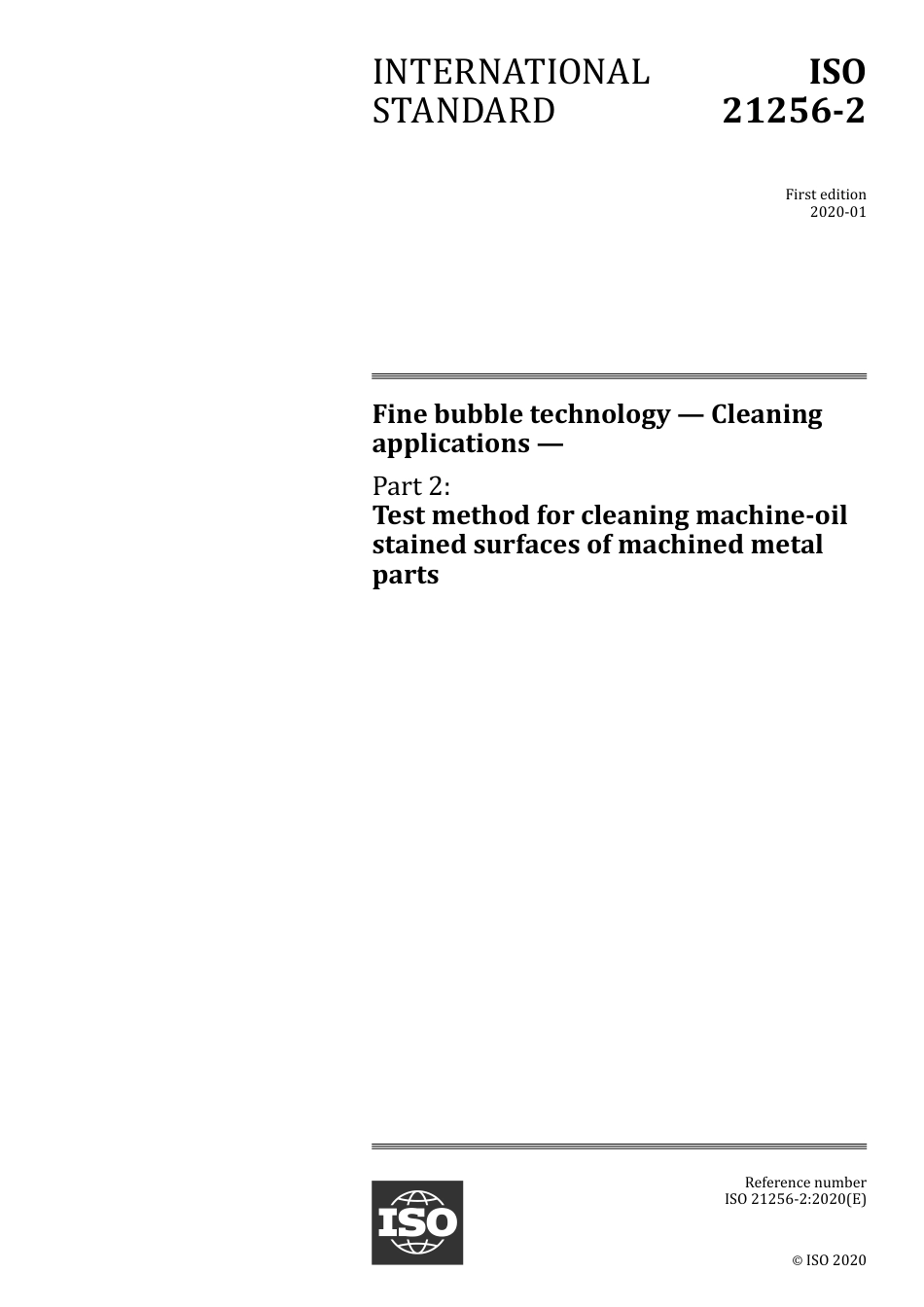 INTERNATIONAL STANDARD

ISO 21256-2

First edition
2020-01

Fine bubble technology — Cleaning applications —

Part 2:
Test method for cleaning machine-oil stained surfaces of machined metal parts

ISO

Reference number
ISO 21256-2:2020(E)

© ISO 2020